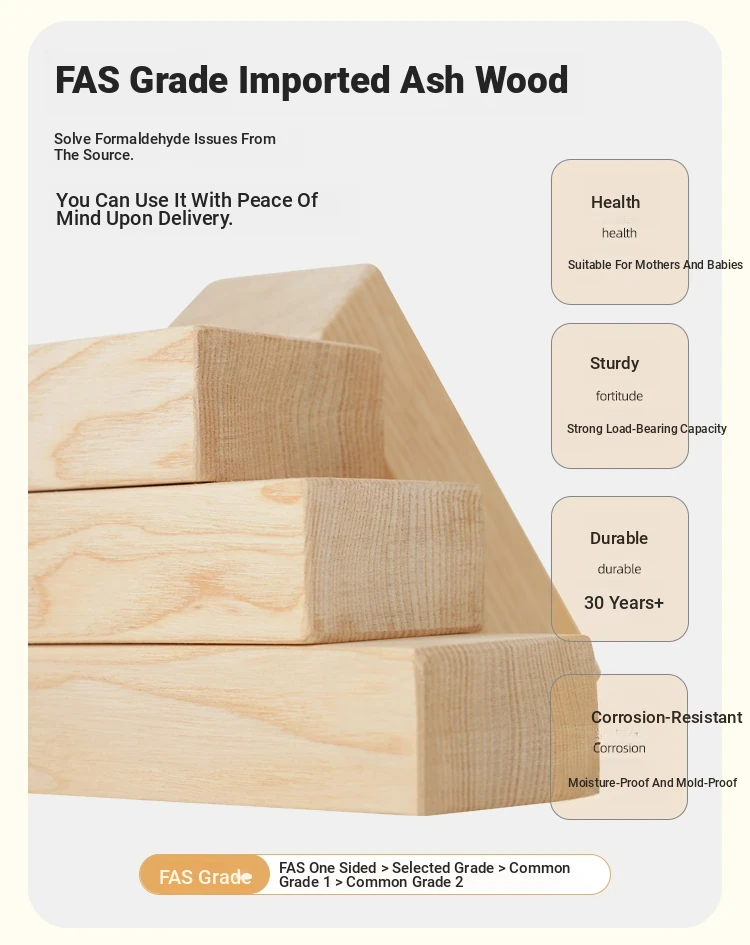 FAS Grade Imported Ash Wood

Solve Formaldehyde Issues From The Source.

You Can Use It With Peace Of Mind Upon Delivery.

Health
health
Suitable For Mothers And Babies

Sturdy
fortitude
Strong Load-Bearing Capacity

Durable
durable
30 Years+

Corrosion-Resistant
Corrosion
Moisture-Proof And Mold-Proof

FAS Grade
FAS One Sided > Selected Grade > Common Grade 1 > Common Grade 2